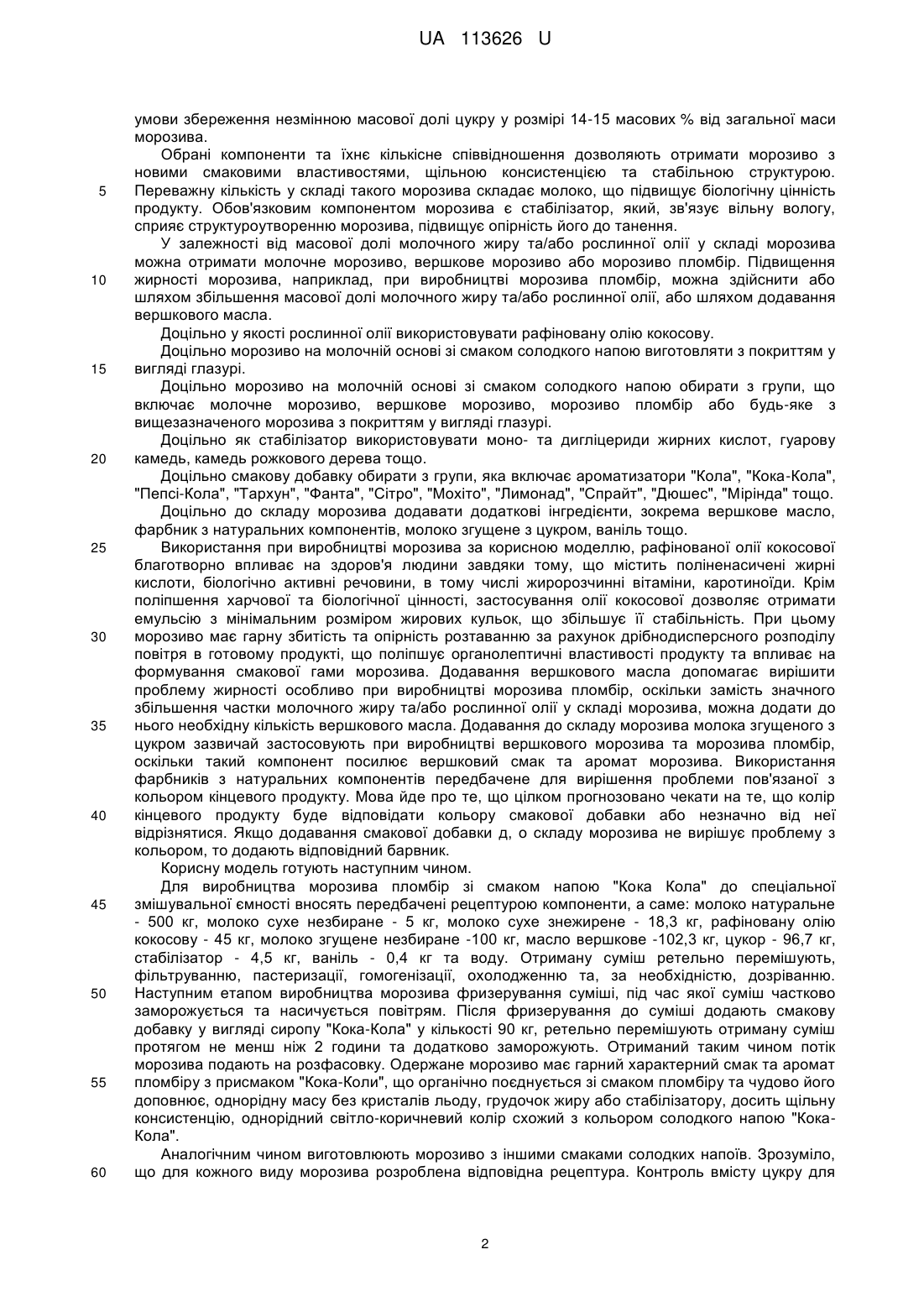 UA 113626 U

умови збереження незмінною масової долі цукру у розмірі 14-15 масових % від загальної маси морозива.

Обрані компоненти та їхнє кількісне співвідношення дозволяють отримати морозиво з новими смаковими властивостями, щільною консистенцією та стабільною структурою. Переважну кількість у складі такого морозива складає молоко, що підвищує біологічну цінність продукту. Обов'язковим компонентом морозива є стабілізатор, який, зв'язує вільну вологу, сприяє структуроутворенню морозива, підвищує опірність його до танення.

У залежності від масової долі молочного жиру та/або рослинної олії у складі морозива можна отримати молочне морозиво, вершкове морозиво або морозиво пломбір. Підвищення жирності морозива, наприклад, при виробництві морозива пломбір, можна здійснити або шляхом збільшення масової долі молочного жиру та/або рослинної олії, або шляхом додавання вершкового масла.

Доцільно у якості рослинної олії використовувати рафіновану олію кокосову.

Доцільно морозиво на молочній основі зі смаком солодкого напою виготовляти з покриттям у вигляді глазурі.

Доцільно морозиво на молочній основі зі смаком солодкого напою обирати з групи, що включає молочне морозиво, вершкове морозиво, морозиво пломбір або будь-яке з вищезазначеного морозива з покриттям у вигляді глазурі.

Доцільно як стабілізатор використовувати моно- та дигліцериди жирних кислот, гуарову камедь, камедь рожкового дерева тощо.

Доцільно смакову добавку обирати з групи, яка включає ароматизатори "Кола", "Кока-Кола", "Пепсі-Кола", "Тархун", "Фанта", "Сітро", "Мохіто", "Лимонад", "Спрайт", "Дюшес", "Мірінда" тощо.

Доцільно до складу морозива додавати додаткові інгредієнти, зокрема вершкове масло, фарбник з натуральних компонентів, молоко згущене з цукром, ваніль тощо.

Використання при виробництві морозива за корисною моделлю, рафінованої олії кокосової благотворно впливає на здоров'я людини завдяки тому, що містить поліненасичені жирні кислоти, біологічно активні речовини, в тому числі жиророзчинні вітаміни, каротиноїди. Крім поліпшення харчової та біологічної цінності, застосування олії кокосової дозволяє отримати емульсію з мінімальним розміром жирових кульок, що збільшує її стабільність. При цьому морозиво має гарну збитість та опірність розтаванню за рахунок дрібнодисперсного розподілу повітря в готовому продукті, що поліпшує органолептичні властивості продукту та впливає на формування смакової гами морозива. Додавання вершкового масла допомагає вирішити проблему жирності особливо при виробництві морозива пломбір, оскільки замість значного збільшення частки молочного жиру та/або рослинної олії у складі морозива, можна додати до нього необхідну кількість вершкового масла. Додавання до складу морозива молока згущеного з цукром зазвичай застосовують при виробництві вершкового морозива та морозива пломбір, оскільки такий компонент посилює вершковий смак та аромат морозива. Використання фарбників з натуральних компонентів передбачене для вирішення проблеми пов'язаної з кольором кінцевого продукту. Мова йде про те, що цілком прогнозовано чекати на те, що колір кінцевого продукту буде відповідати кольору смакової добавки або незначно від неї відрізнятися. Якщо додавання смакової добавки д, о складу морозива не вирішує проблему з кольором, то додають відповідний барвник.

Корисну модель готують наступним чином.

Для виробництва морозива пломбір зі смаком напою "Кока Кола" до спеціальної змішувальної ємності вносять передбачені рецептурою компоненти, а саме: молоко натуральне - 500 кг, молоко сухе незбиране - 5 кг, молоко сухе знежирене - 18,3 кг, рафіновану олію кокосову - 45 кг, молоко згущене незбиране -100 кг, масло вершкове -102,3 кг, цукор - 96,7 кг, стабілізатор - 4,5 кг, ваніль - 0,4 кг та воду. Отриману суміш ретельно перемішують, фільтруванню, пастеризації, гомогенізації, охолодженню та, за необхідністю, дозріванню. Наступним етапом виробництва морозива фризерування суміші, під час якої суміш частково заморожується та насичується повітрям. Після фризерування до суміші додають смакову добавку у вигляді сиропу "Кока-Кола" у кількості 90 кг, ретельно перемішують отриману суміш протягом не менш ніж 2 години та додатково заморожують. Отриманий таким чином потік морозива подають на розфасовку. Одержане морозиво має гарний характерний смак та аромат пломбіру з присмаком "Кока-Коли", що органічно поєднується зі смаком пломбіру та чудово його доповнює, однорідну масу без кристалів льоду, грудочок жиру або стабілізатору, досить щільну консистенцію, однорідний світло-коричневий колір схожий з кольором солодкого напою "Кока-Кола".

Аналогічним чином виготовлюють морозиво з іншими смаками солодких напоїв. Зрозуміло, що для кожного виду морозива розроблена відповідна рецептура. Контроль вмісту цукру для

5
10
15
20
25
30
35
40
45
50
55
60

2